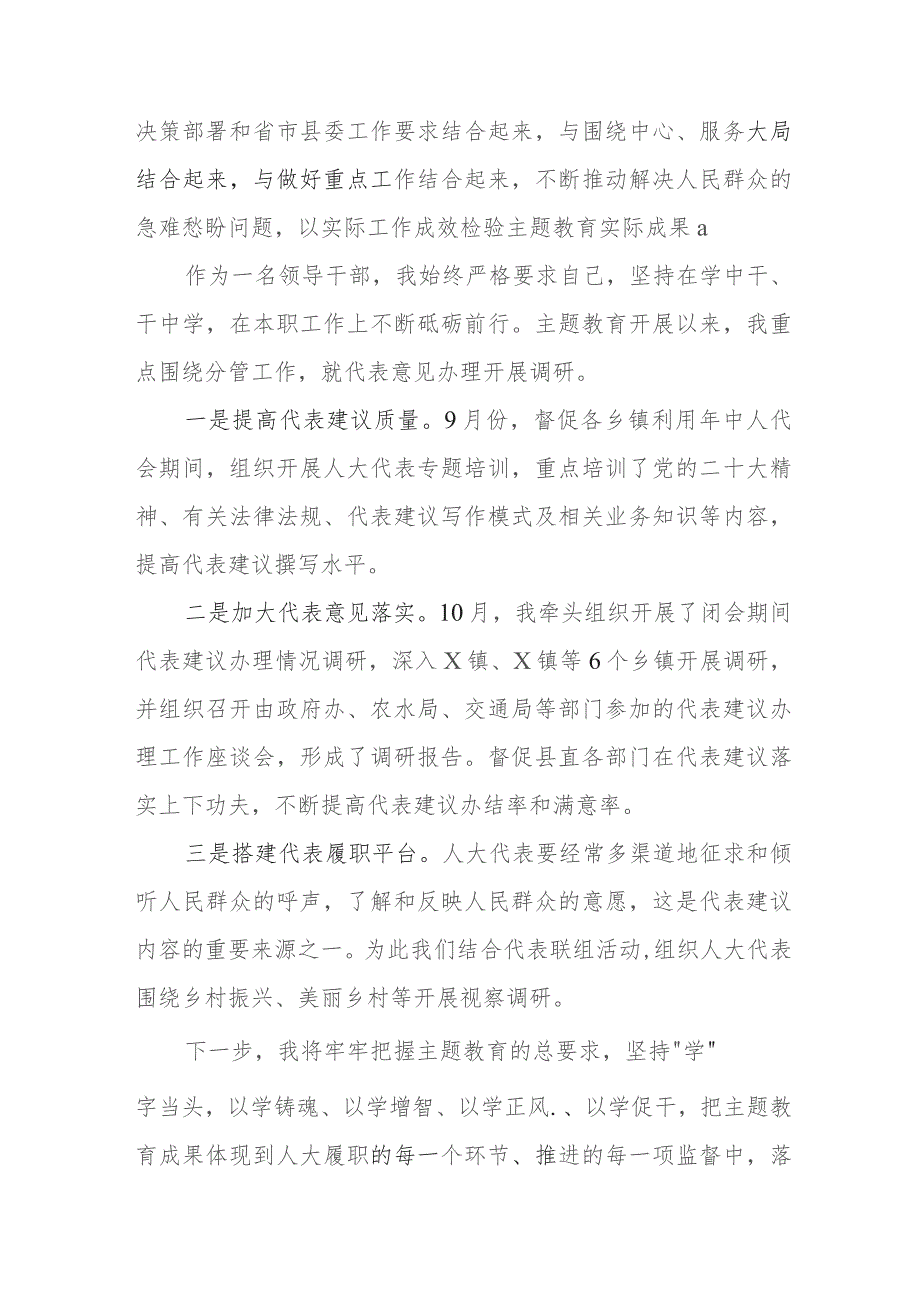 决策部署和省市县委工作要求结合起来，与围绕中心、服务大局结合起来，与做好重点工作结合起来，不断推动解决人民群众的急难愁盼问题，以实际工作成效检验主题教育实际成果a

作为一名领导干部，我始终严格要求自己，坚持在学中干、干中学，在本职工作上不断砥砺前行。主题教育开展以来，我重点围绕分管工作，就代表意见办理开展调研。

一是提高代表建议质量。9月份，督促各乡镇利用年中人代会期间，组织开展人大代表专题培训，重点培训了党的二十大精神、有关法律法规、代表建议写作模式及相关业务知识等内容，提高代表建议撰写水平。

二是加大代表意见落实。10月，我牵头组织开展了闭会期间代表建议办理情况调研，深入X镇、X镇等6个乡镇开展调研，并组织召开由政府办、农水局、交通局等部门参加的代表建议办理工作座谈会，形成了调研报告。督促县直各部门在代表建议落实上下功夫，不断提高代表建议办结率和满意率。

三是搭建代表履职平台。人大代表要经常多渠道地征求和倾听人民群众的呼声，了解和反映人民群众的意愿，这是代表建议内容的重要来源之一。为此我们结合代表联组活动，组织人大代表围绕乡村振兴、美丽乡村等开展视察调研。

下一步，我将牢牢把握主题教育的总要求，坚持"学"字当头，以学铸魂、以学增智、以学正风.、以学促干，把主题教育成果体现到人大履职的每一个环节、推进的每一项监督中，落